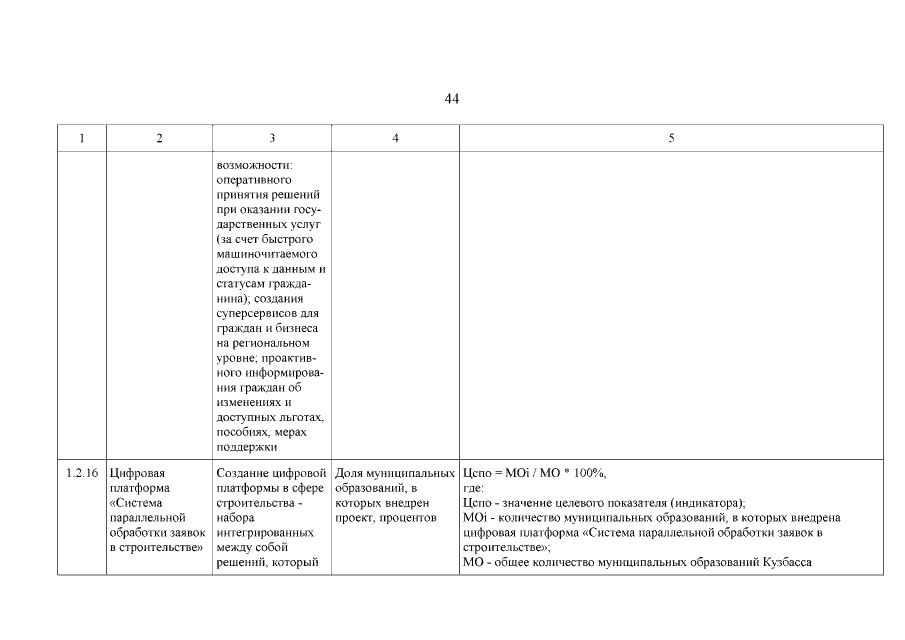 44

| 1 | 2 | 3 | 4 | 5 |
|---|---|---|---|---|
| | | возможности: оперативного принятия решений при оказании государственных услуг (за счет быстрого машиночитаемого доступа к данным и статусам гражданина); создания суперсервисов для граждан и бизнеса на региональном уровне; проактивного информирования граждан об изменениях и доступных льготах, пособиях, мерах поддержки | | |
| 1.2.16 | Цифровая платформа «Система параллельной обработки заявок в строительстве» | Создание цифровой платформы в сфере строительства - набора интегрированных между собой решений, который | Доля муниципальных образований, в которых внедрен проект, процентов | Цспо = МОi / МО * 100%, где: Цспо - значение целевого показателя (индикатора); МОi - количество муниципальных образований, в которых внедрена цифровая платформа «Система параллельной обработки заявок в строительстве»; МО - общее количество муниципальных образований Кузбасса |